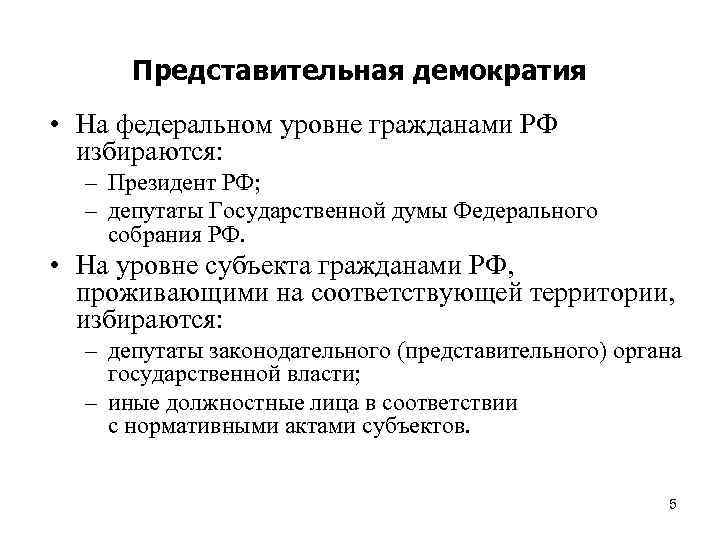 Представительная демократия

• На федеральном уровне гражданами РФ избираются:
– Президент РФ;
– депутаты Государственной думы Федерального собрания РФ.

• На уровне субъекта гражданами РФ, проживающими на соответствующей территории, избираются:
– депутаты законодательного (представительного) органа государственной власти;
– иные должностные лица в соответствии с нормативными актами субъектов.

5